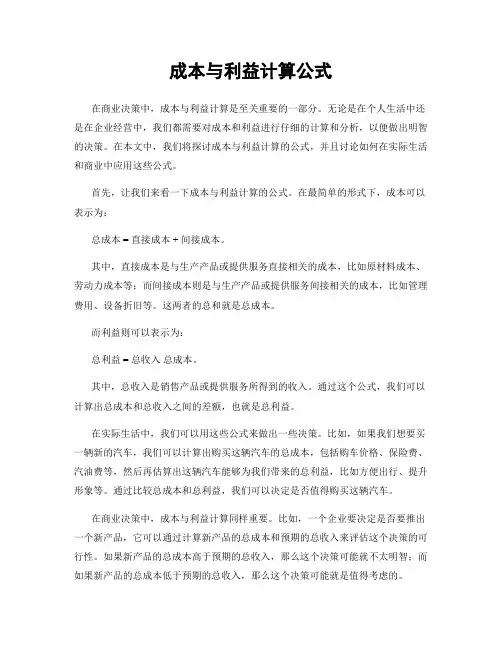 成本与利益计算公式

在商业决策中，成本与利益计算是至关重要的一部分。无论是在个人生活中还是在企业经营中，我们都需要对成本和利益进行仔细的计算和分析，以便做出明智的决策。在本文中，我们将探讨成本与利益计算的公式，并且讨论如何在实际生活和商业中应用这些公式。

首先，让我们来看一下成本与利益计算的公式。在最简单的形式下，成本可以表示为：

总成本 = 直接成本 + 间接成本。

其中，直接成本是与生产产品或提供服务直接相关的成本，比如原材料成本、劳动力成本等；而间接成本则是与生产产品或提供服务间接相关的成本，比如管理费用、设备折旧等。这两者的总和就是总成本。

而利益则可以表示为：

总利益 = 总收入 总成本。

其中，总收入是销售产品或提供服务所得到的收入。通过这个公式，我们可以计算出总成本和总收入之间的差额，也就是总利益。

在实际生活中，我们可以用这些公式来做出一些决策。比如，如果我们想要买一辆新的汽车，我们可以计算出购买这辆汽车的总成本，包括购车价格、保险费、汽油费等，然后再估算出这辆汽车能够为我们带来的总利益，比如方便出行、提升形象等。通过比较总成本和总利益，我们可以决定是否值得购买这辆汽车。

在商业决策中，成本与利益计算同样重要。比如，一个企业要决定是否要推出一个新产品，它可以通过计算新产品的总成本和预期的总收入来评估这个决策的可行性。如果新产品的总成本高于预期的总收入，那么这个决策可能就不太明智；而如果新产品的总成本低于预期的总收入，那么这个决策可能就是值得考虑的。